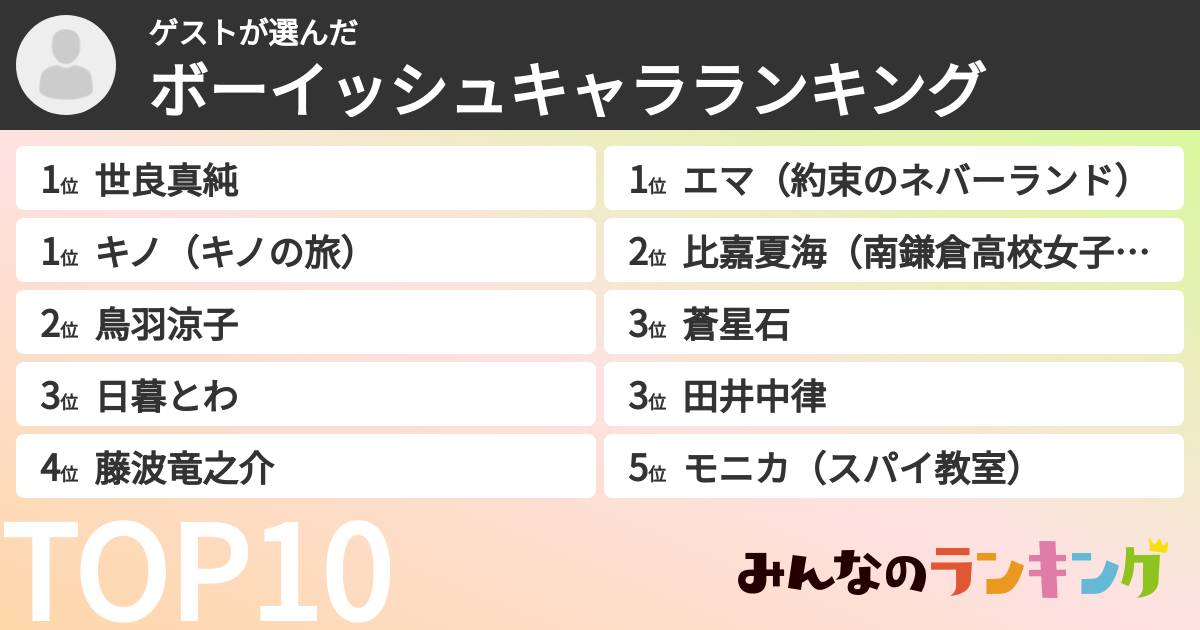 ゲストが選んだ
ボーイッシュキャラランキング

1位 世良真純
1位 キノ（キノの旅）
2位 鳥羽涼子
3位 日暮とわ
4位 藤波竜之介

1位 エマ（約束のネバーランド）
2位 比嘉夏海（南鎌倉高校女子…
3位 蒼星石
3位 田井中律
5位 モニカ（スパイ教室）

TOP10

みんなのランキング